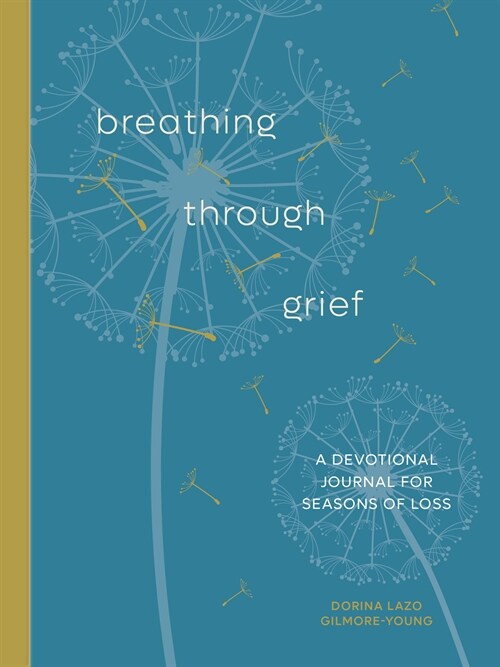 breathing
through
grief

A DEVOTIONAL JOURNAL FOR SEASONS OF LOSS

DORINA LAZO GILMORE-YOUNG